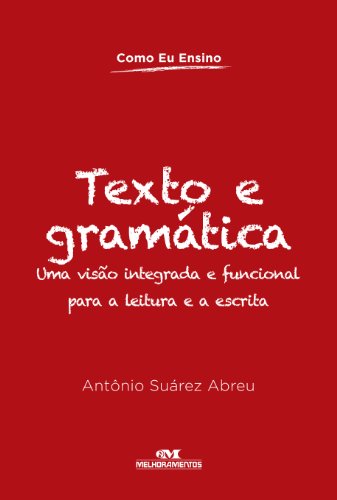 Como Eu Ensino

Texto e gramática

Uma visão integrada e funcional para a leitura e a escrita

Antônio Suárez Abreu

MELHORAMENTOS